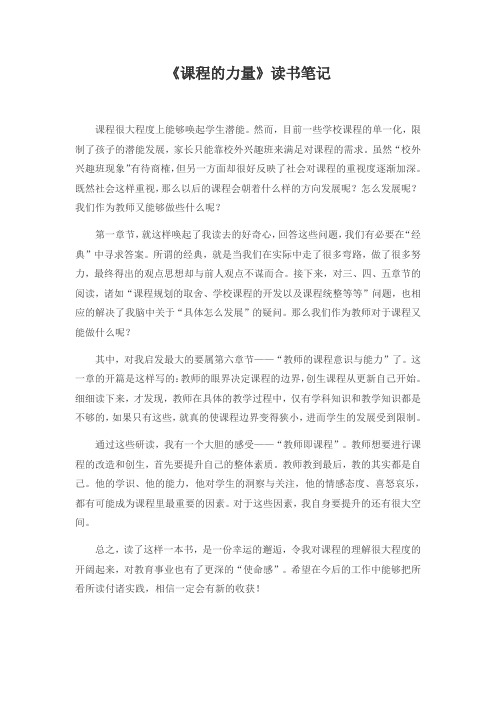 《课程的力量》读书笔记

课程很大程度上能够唤起学生潜能。然而，目前一些学校课程的单一化，限制了孩子的潜能发展，家长只能靠校外兴趣班来满足对课程的需求。虽然“校外兴趣班现象”有待商榷，但另一方面却很好反映了社会对课程的重视度逐渐加深。既然社会这样重视，那么以后的课程会朝着什么样的方向发展呢？怎么发展呢？我们作为教师又能够做些什么呢？

第一章节，就这样唤起了我读去的好奇心，回答这些问题，我们有必要在“经典”中寻求答案。所谓的经典，就是当我们在实际中走了很多弯路，做了很多努力，最终得出的观点思想却与前人观点不谋而合。接下来，对三、四、五章节的阅读，诸如“课程规划的取舍、学校课程的开发以及课程统整等等”问题，也相应的解决了我脑中关于“具体怎么发展”的疑问。那么我们作为教师对于课程又能做什么呢？

其中，对我启发最大的要属第六章节——“教师的课程意识与能力”了。这一章的开篇是这样写的：教师的眼界决定课程的边界，创生课程从更新自己开始。细细读下来，才发现，教师在具体的教学过程中，仅有学科知识和教学知识都是不够的，如果只有这些，就真的使课程边界变得狭小，进而学生的发展受到限制。

通过这些研读，我有一个大胆的感受——“教师即课程”。教师想要进行课程的改造和创生，首先要提升自己的整体素质。教师教到最后，教的其实都是自己。他的学识、他的能力，他对学生的洞察与关注，他的情感态度、喜怒哀乐，都有可能成为课程里最重要的因素。对于这些因素，我自身要提升的还有很大空间。

总之，读了这样一本书，是一份幸运的邂逅，令我对课程的理解很大程度的开阔起来，对教育事业也有了更深的“使命感”。希望在今后的工作中能够把所看所读付诸实践，相信一定会有新的收获！